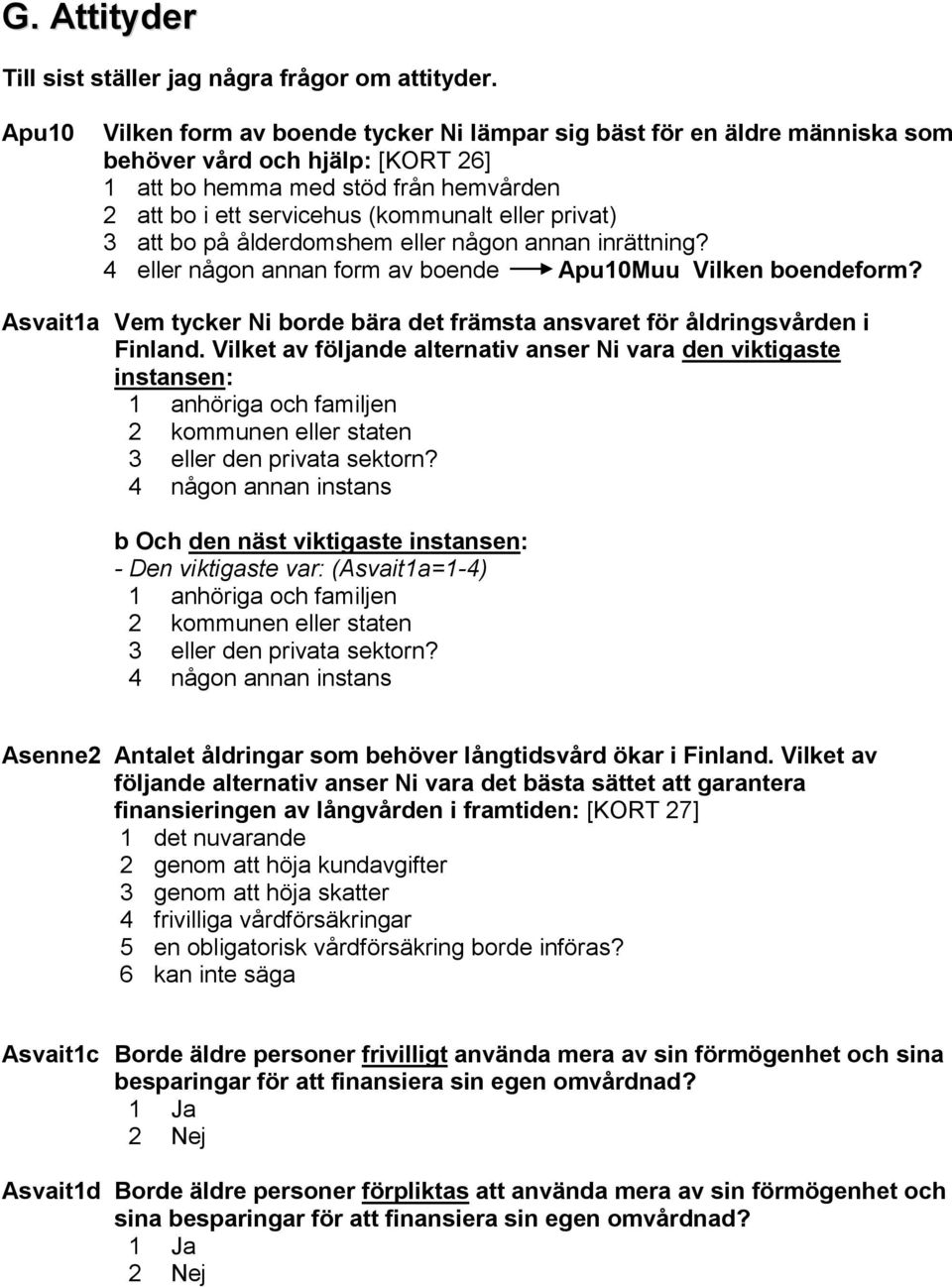 G. Attityder

Till sist ställer jag några frågor om attityder.

Apu10 Vilken form av boende tycker Ni lämpar sig bäst för en äldre människa som behöver vård och hjälp: [KORT 26]
1 att bo hemma med stöd från hemvården
2 att bo i ett servicehus (kommunalt eller privat)
3 att bo på ålderdomshem eller någon annan inrättning?
4 eller någon annan form av boende → Apu10Muu Vilken boendeform?

Asvait1a Vem tycker Ni borde bära det främsta ansvaret för åldringsvården i Finland. Vilket av följande alternativ anser Ni vara den viktigaste instansen:
1 anhöriga och familjen
2 kommunen eller staten
3 eller den privata sektorn?
4 någon annan instans

b Och den näst viktigaste instansen:
- Den viktigaste var: (Asvait1a=1-4)
1 anhöriga och familjen
2 kommunen eller staten
3 eller den privata sektorn?
4 någon annan instans

Asenne2 Antalet åldringar som behöver långtidsvård ökar i Finland. Vilket av följande alternativ anser Ni vara det bästa sättet att garantera finansieringen av långvården i framtiden: [KORT 27]
1 det nuvarande
2 genom att höja kundavgifter
3 genom att höja skatter
4 frivilliga vårdförsäkringar
5 en obligatorisk vårdförsäkring borde införas?
6 kan inte säga

Asvait1c Borde äldre personer frivilligt använda mera av sin förmögenhet och sina besparingar för att finansiera sin egen omvårdnad?
1 Ja
2 Nej

Asvait1d Borde äldre personer förpliktas att använda mera av sin förmögenhet och sina besparingar för att finansiera sin egen omvårdnad?
1 Ja
2 Nej